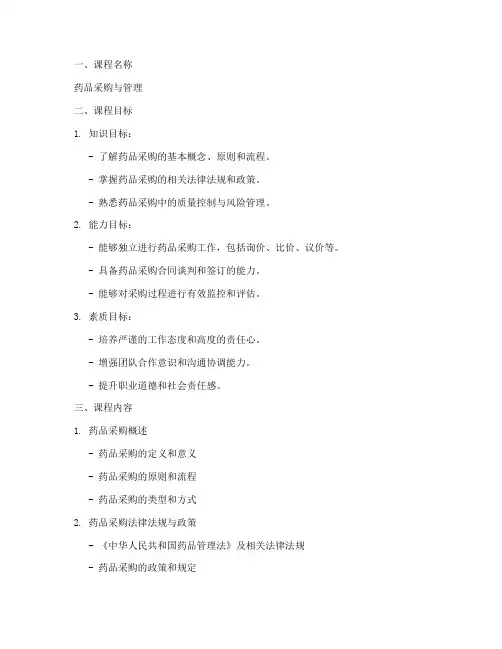 一、课程名称

药品采购与管理

二、课程目标

1. 知识目标：

- 了解药品采购的基本概念、原则和流程。

- 掌握药品采购的相关法律法规和政策。

- 熟悉药品采购中的质量控制与风险管理。

2. 能力目标：

- 能够独立进行药品采购工作，包括询价、比价、议价等。

- 具备药品采购合同谈判和签订的能力。

- 能够对采购过程进行有效监控和评估。

3. 素质目标：

- 培养严谨的工作态度和高度的责任心。

- 增强团队合作意识和沟通协调能力。

- 提升职业道德和社会责任感。

三、课程内容

1. 药品采购概述

- 药品采购的定义和意义

- 药品采购的原则和流程

- 药品采购的类型和方式

2. 药品采购法律法规与政策

- 《中华人民共和国药品管理法》及相关法律法规

- 药品采购的政策和规定